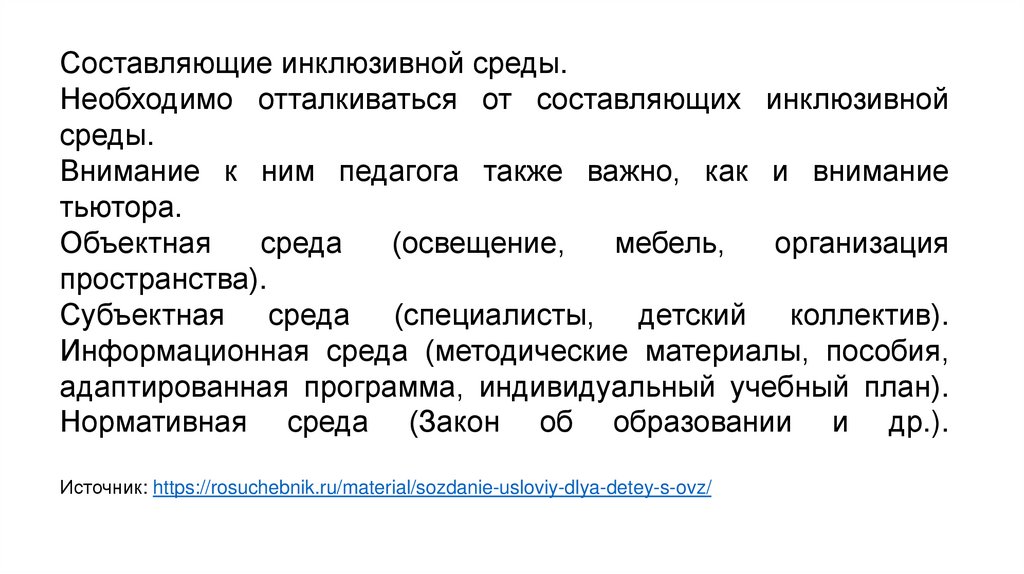 Составляющие инклюзивной среды.
Необходимо отталкиваться от составляющих инклюзивной среды.
Внимание к ним педагога также важно, как и внимание тьютора.
Объектная среда (освещение, мебель, организация пространства).
Субъектная среда (специалисты, детский коллектив). Информационная среда (методические материалы, пособия, адаптированная программа, индивидуальный учебный план). Нормативная среда (Закон об образовании и др.).

Источник: https://rosuchebnik.ru/material/sozdanie-usloviy-dlya-detey-s-ovz/